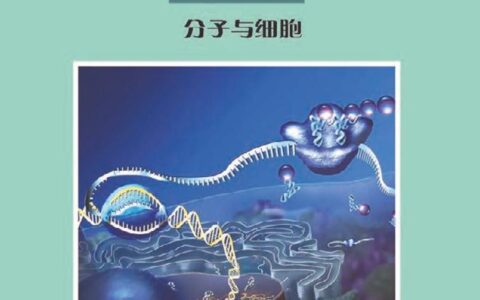 分子与细胞